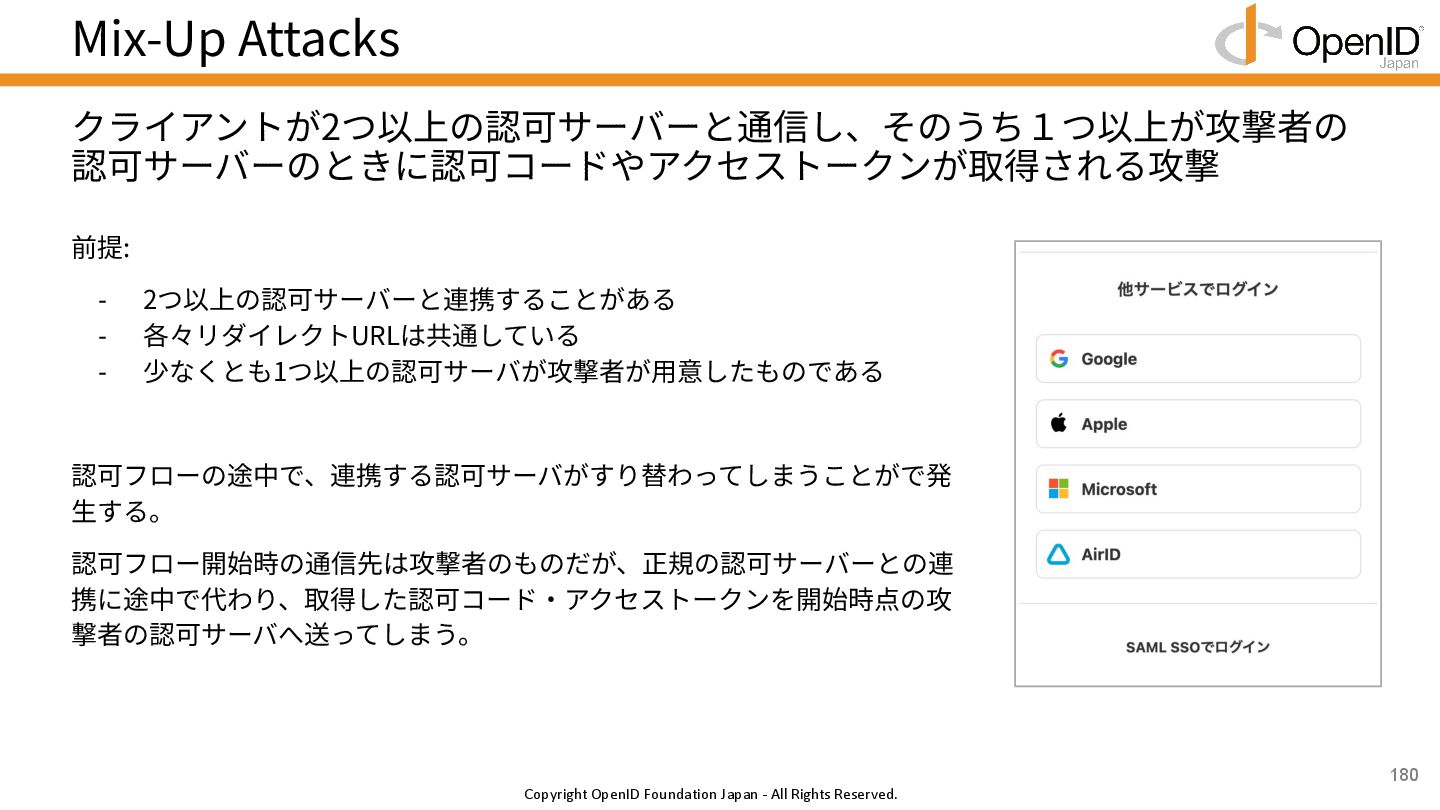 Mix-Up Attacks

OpenID Japan

クライアントが2つ以上の認可サーバーと通信し、そのうち１つ以上が攻撃者の認可サーバーのときに認可コードやアクセストークンが取得される攻撃

前提:

- 2つ以上の認可サーバーと連携することがある
- 各々リダイレクトURLは共通している
- 少なくとも1つ以上の認可サーバが攻撃者が用意したものである

認可フローの途中で、連携する認可サーバがすり替わってしまうことがで発生する。

認可フロー開始時の通信先は攻撃者のものだが、正規の認可サーバーとの連携に途中で代わり、取得した認可コード・アクセストークンを開始時点の攻撃者の認可サーバへ送ってしまう。

他サービスでログイン

Google

Apple

Microsoft

AirID

SAML SSOでログイン

180

Copyright OpenID Foundation Japan - All Rights Reserved.